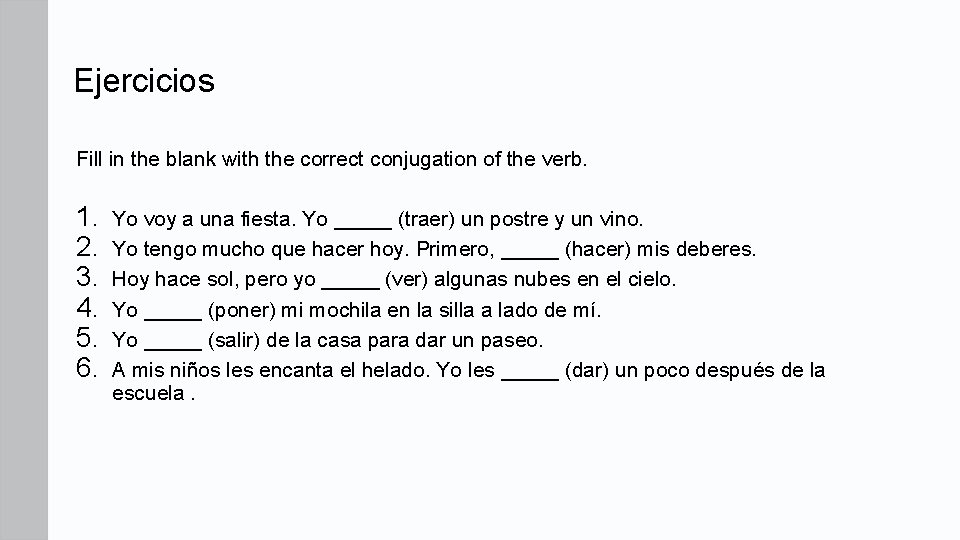 Ejercicios

Fill in the blank with the correct conjugation of the verb.

1. Yo voy a una fiesta. Yo ____ (traer) un postre y un vino.
2. Yo tengo mucho que hacer hoy. Primero, ____ (hacer) mis deberes.
3. Hoy hace sol, pero yo ____ (ver) algunas nubes en el cielo.
4. Yo ____ (poner) mi mochila en la silla a lado de mí.
5. Yo ____ (salir) de la casa para dar un paseo.
6. A mis niños les encanta el helado. Yo les ____ (dar) un poco después de la escuela .